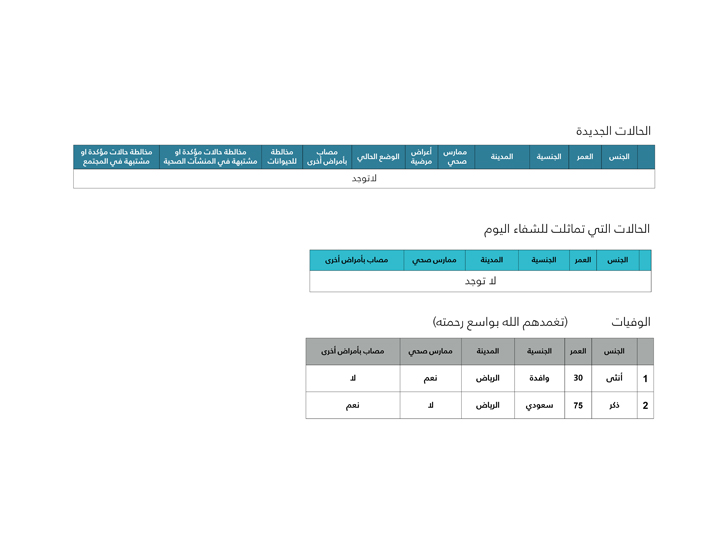 الحالات الجديدة

| | الجنس | العمر | الجنسية | المدينة | ممارس صحي | أعراض مرضية | الوضع الحالي | مصاب بأمراض أخرى | مخالطة للحيوانات | مخالطة حالات مؤكدة او مشتبهة في المنشآت الصحية | مخالطة حالات مؤكدة او مشتبهة في المجتمع |
|---|---|---|---|---|---|---|---|---|---|---|---|
| لاتوجد | | | | | | | | | | | |

الحالات التي تماثلت للشفاء اليوم

| | الجنس | العمر | الجنسية | المدينة | ممارس صحي | مصاب بأمراض أخرى |
|---|---|---|---|---|---|---|
| لا توجد | | | | | | |

الوفيات (تغمدهم الله بواسع رحمته)

| | الجنس | العمر | الجنسية | المدينة | ممارس صحي | مصاب بأمراض أخرى |
|---|---|---|---|---|---|---|
| 1 | أنثى | 30 | وافدة | الرياض | نعم | لا |
| 2 | ذكر | 75 | سعودي | الرياض | لا | نعم |